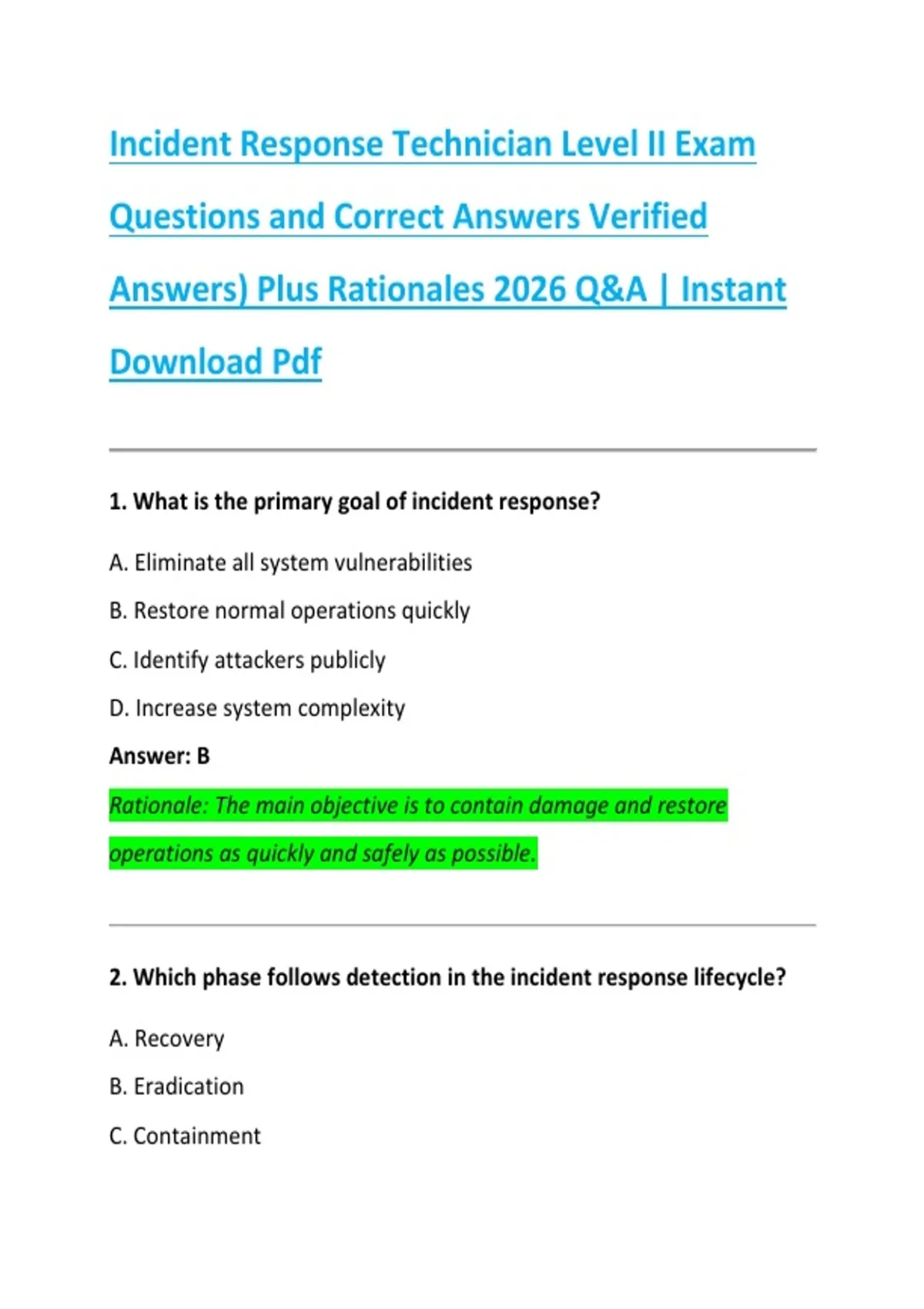 Incident Response Technician Level II Exam Questions and Correct Answers Verified Answers) Plus Rationales 2026 Q&A | Instant Download Pdf

1. What is the primary goal of incident response?

A. Eliminate all system vulnerabilities

B. Restore normal operations quickly

C. Identify attackers publicly

D. Increase system complexity

Answer: B

Rationale: The main objective is to contain damage and restore operations as quickly and safely as possible.

2. Which phase follows detection in the incident response lifecycle?

A. Recovery

B. Eradication

C. Containment